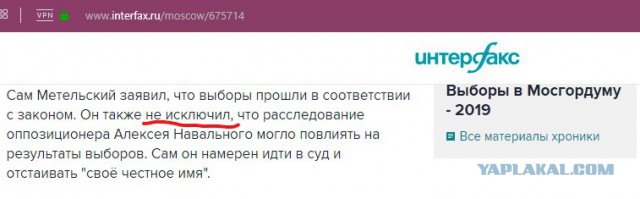 VPN www.interfax.ru/moscow/675714

интерфакс

Сам Метельский заявил, что выборы прошли в соответствии с законом. Он также не исключил, что расследование оппозиционера Алексея Навального могло повлиять на результаты выборов. Сам он намерен идти в суд и отстаивать "своё честное имя".

Выборы в Мосгордуму - 2019

Все материалы хроники

YAPLAKAL.COM